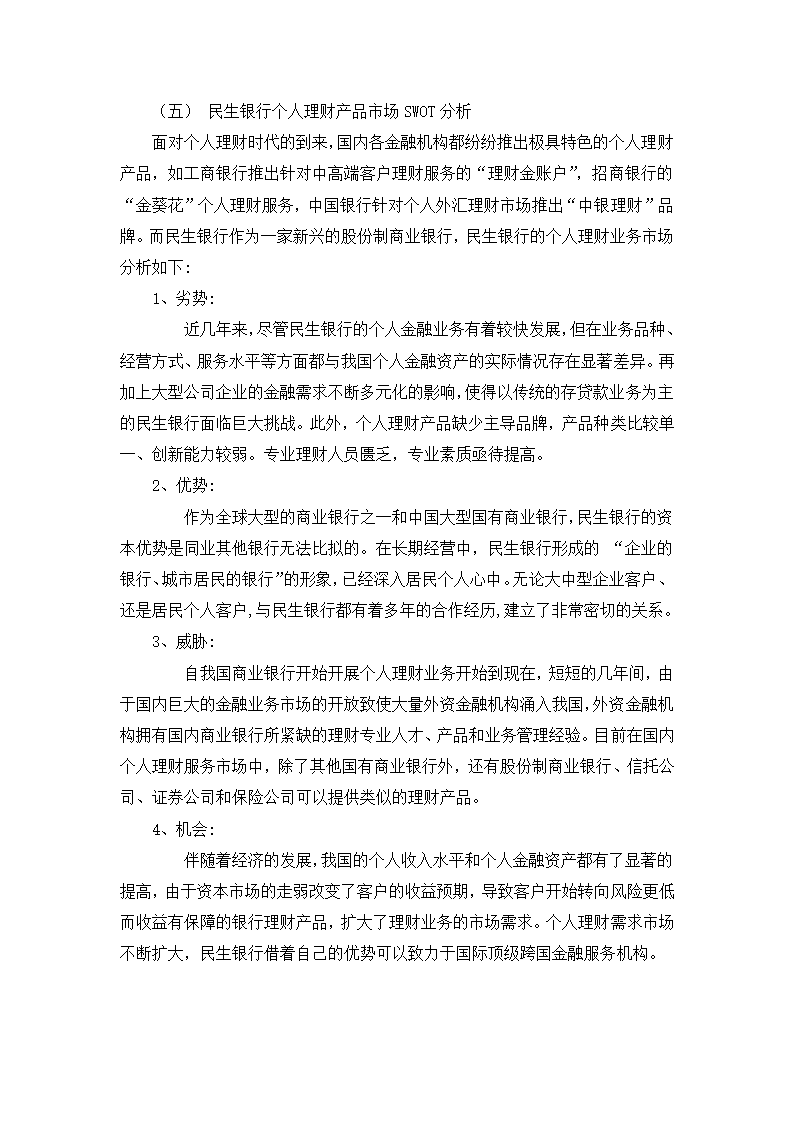 （五） 民生银行个人理财产品市场 SWOT 分析

面对个人理财时代的到来，国内各金融机构都纷纷推出极具特色的个人理财产品，如工商银行推出针对中高端客户理财服务的“理财金账户”，招商银行的“金葵花”个人理财服务，中国银行针对个人外汇理财市场推出“中银理财”品牌。而民生银行作为一家新兴的股份制商业银行，民生银行的个人理财业务市场分析如下：

1、劣势：

近几年来，尽管民生银行的个人金融业务有着较快发展，但在业务品种、经营方式、服务水平等方面都与我国个人金融资产的实际情况存在显著差异。再加上大型公司企业的金融需求不断多元化的影响，使得以传统的存贷款业务为主的民生银行面临巨大挑战。此外，个人理财产品缺少主导品牌，产品种类比较单一、创新能力较弱。专业理财人员匮乏，专业素质亟待提高。

2、优势：

作为全球大型的商业银行之一和中国大型国有商业银行，民生银行的资本优势是同业其他银行无法比拟的。在长期经营中，民生银行形成的 “企业的银行、城市居民的银行”的形象，已经深入居民个人心中。无论大中型企业客户、还是居民个人客户，与民生银行都有着多年的合作经历，建立了非常密切的关系。

3、威胁：

自我国商业银行开始开展个人理财业务开始到现在，短短的几年间，由于国内巨大的金融业务市场的开放致使大量外资金融机构涌入我国，外资金融机构拥有国内商业银行所紧缺的理财专业人才、产品和业务管理经验。目前在国内个人理财服务市场中，除了其他国有商业银行外，还有股份制商业银行、信托公司、证券公司和保险公司可以提供类似的理财产品。

4、机会：

伴随着经济的发展，我国的个人收入水平和个人金融资产都有了显著的提高，由于资本市场的走弱改变了客户的收益预期，导致客户开始转向风险更低而收益有保障的银行理财产品，扩大了理财业务的市场需求。个人理财需求市场不断扩大，民生银行借着自己的优势可以致力于国际顶级跨国金融服务机构。